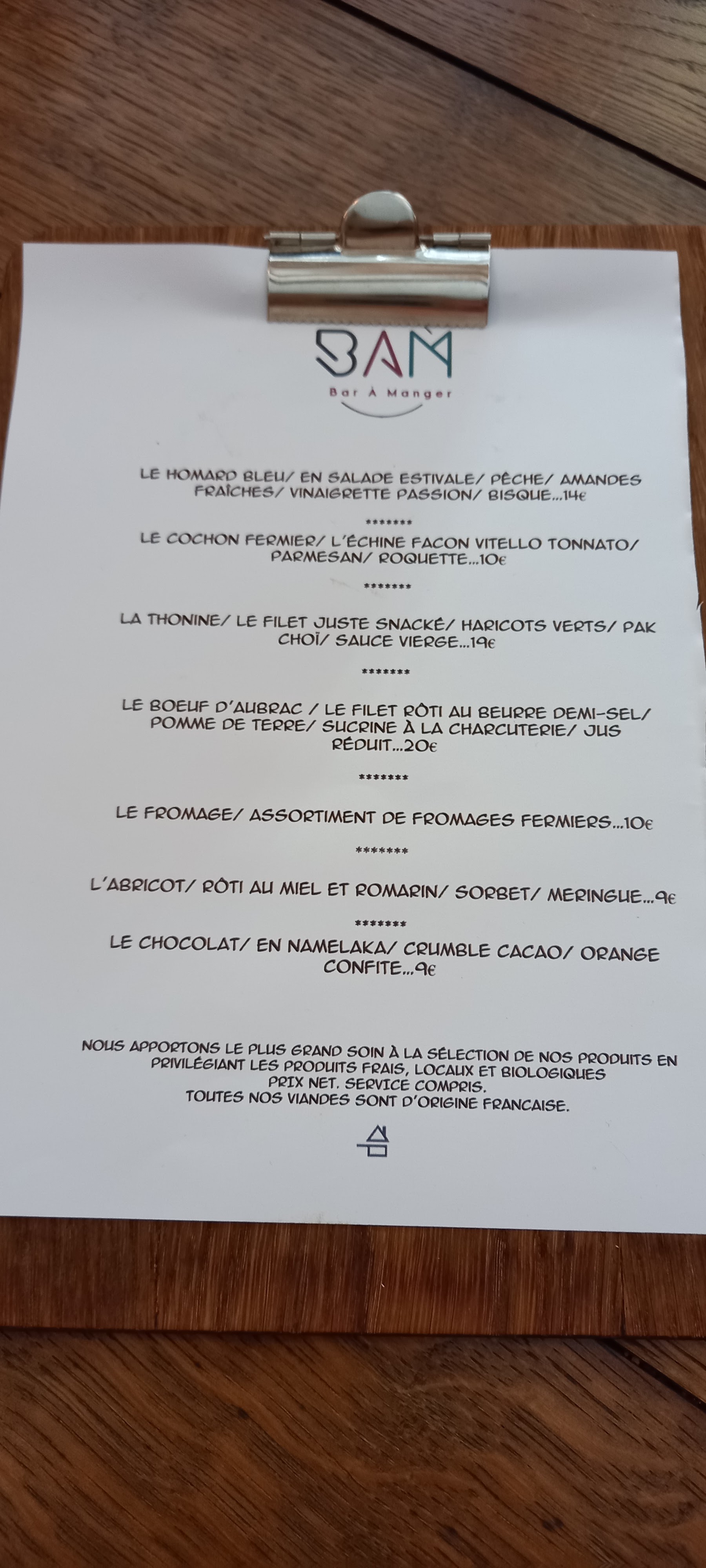 BAM
Bar À Manger

LE HOMARD BLEU/ EN SALADE ESTIVALE/ PÊCHE/ AMANDES FRAÎCHES/ VINAIGRETTE PASSION/ BISQUE...14€

*******

LE COCHON FERMIER/ L'ÉCHINE FACON VITELLO TONNATO/ PARMESAN/ ROQUETTE...10€

*******

LA THONINE/ LE FILET JUSTE SNACKÉ/ HARICOTS VERTS/ PAK CHOÏ/ SAUCE VIERGE...19€

*******

LE BOEUF D'AUBRAC / LE FILET RÔTI AU BEURRE DEMI-SEL/ POMME DE TERRE/ SUCRINE À LA CHARCUTERIE/ JUS RÉDUIT...20€

*******

LE FROMAGE/ ASSORTIMENT DE FROMAGES FERMIERS...10€

*******

L'ABRICOT/ RÔTI AU MIEL ET ROMARIN/ SORBET/ MERINGUE...9€

*******

LE CHOCOLAT/ EN NAMELAKA/ CRUMBLE CACAO/ ORANGE CONFITE...9€

NOUS APPORTONS LE PLUS GRAND SOIN À LA SÉLECTION DE NOS PRODUITS EN PRIVILÉGIANT LES PRODUITS FRAIS, LOCAUX ET BIOLOGIQUES
PRIX NET. SERVICE COMPRIS.
TOUTES NOS VIANDES SONT D'ORIGINE FRANCAISE.